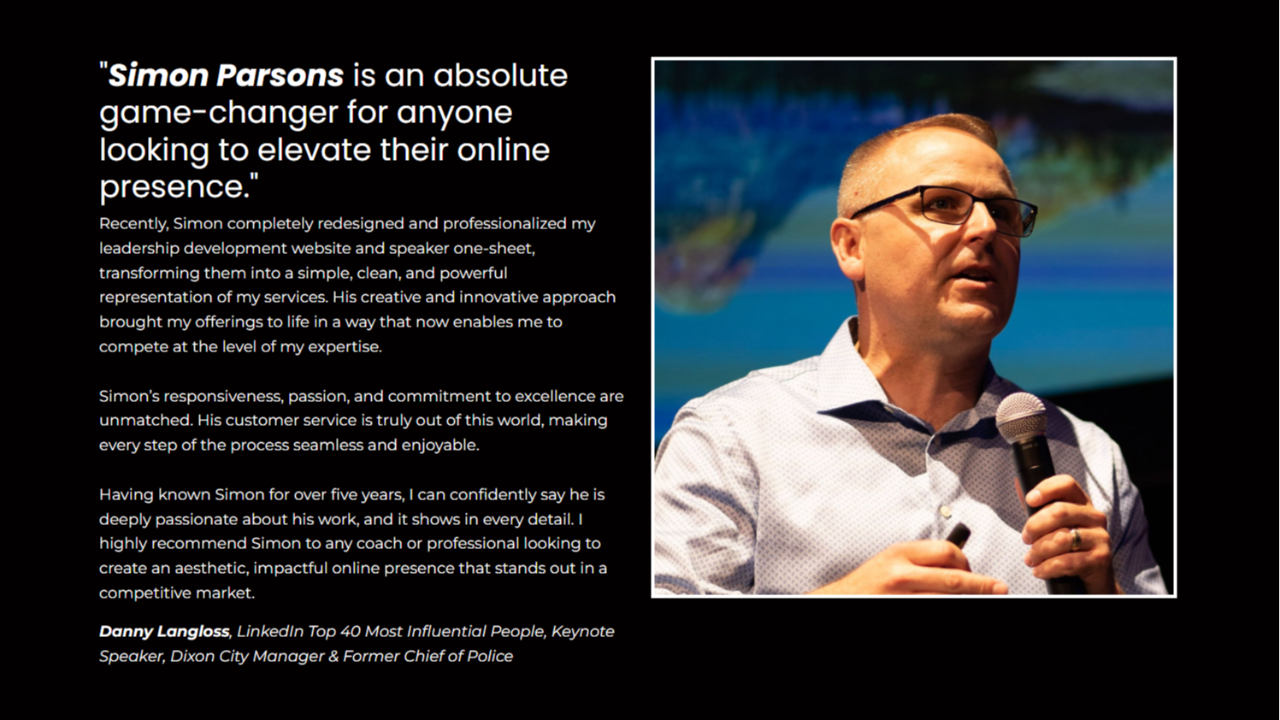 "Simon Parsons is an absolute game-changer for anyone looking to elevate their online presence."

Recently, Simon completely redesigned and professionalized my leadership development website and speaker one-sheet, transforming them into a simple, clean, and powerful representation of my services. His creative and innovative approach brought my offerings to life in a way that now enables me to compete at the level of my expertise.

Simon's responsiveness, passion, and commitment to excellence are unmatched. His customer service is truly out of this world, making every step of the process seamless and enjoyable.

Having known Simon for over five years, I can confidently say he is deeply passionate about his work, and it shows in every detail. I highly recommend Simon to any coach or professional looking to create an aesthetic, impactful online presence that stands out in a competitive market.

Danny Langloss, LinkedIn Top 40 Most Influential People, Keynote Speaker, Dixon City Manager & Former Chief of Police